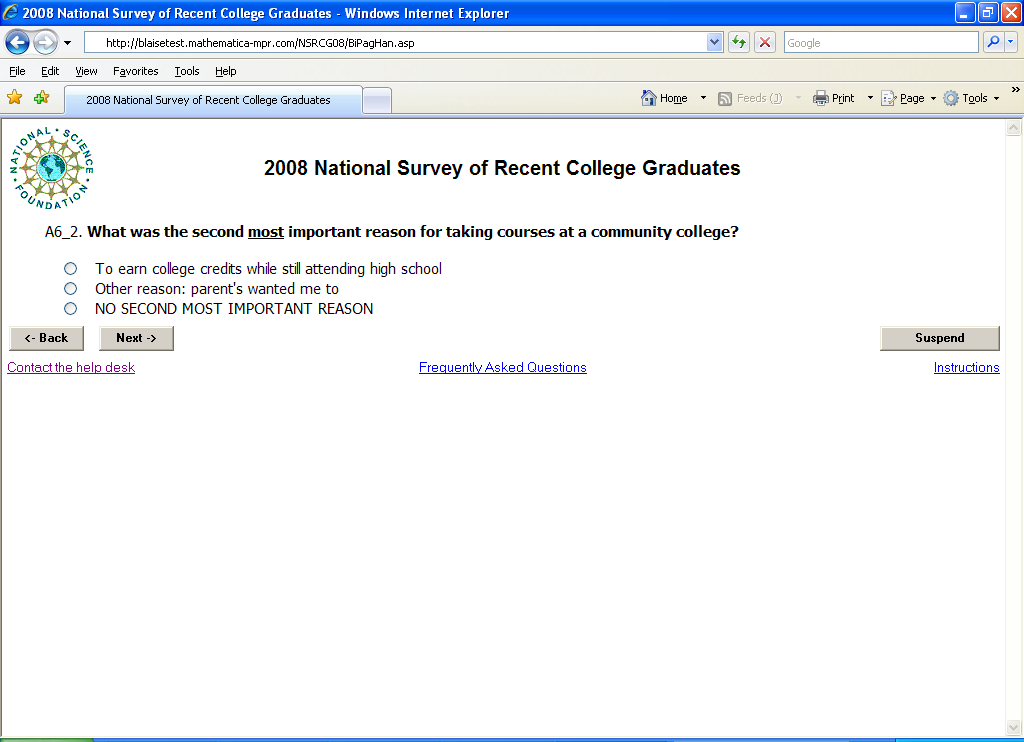 2008 National Survey of Recent College Graduates - Windows Internet Explorer

http://blaisetest.mathematica-mpr.com/NSRCG08/BiPagHan.asp

Google

File Edit View Favorites Tools Help

2008 National Survey of Recent College Graduates

Home Feeds (J) Print Page Tools

NATIONAL SCIENCE FOUNDATION

2008 National Survey of Recent College Graduates

A6_2. What was the second most important reason for taking courses at a community college?

To earn college credits while still attending high school
Other reason: parent's wanted me to
NO SECOND MOST IMPORTANT REASON

<- Back Next -> Suspend

Contact the help desk Frequently Asked Questions Instructions